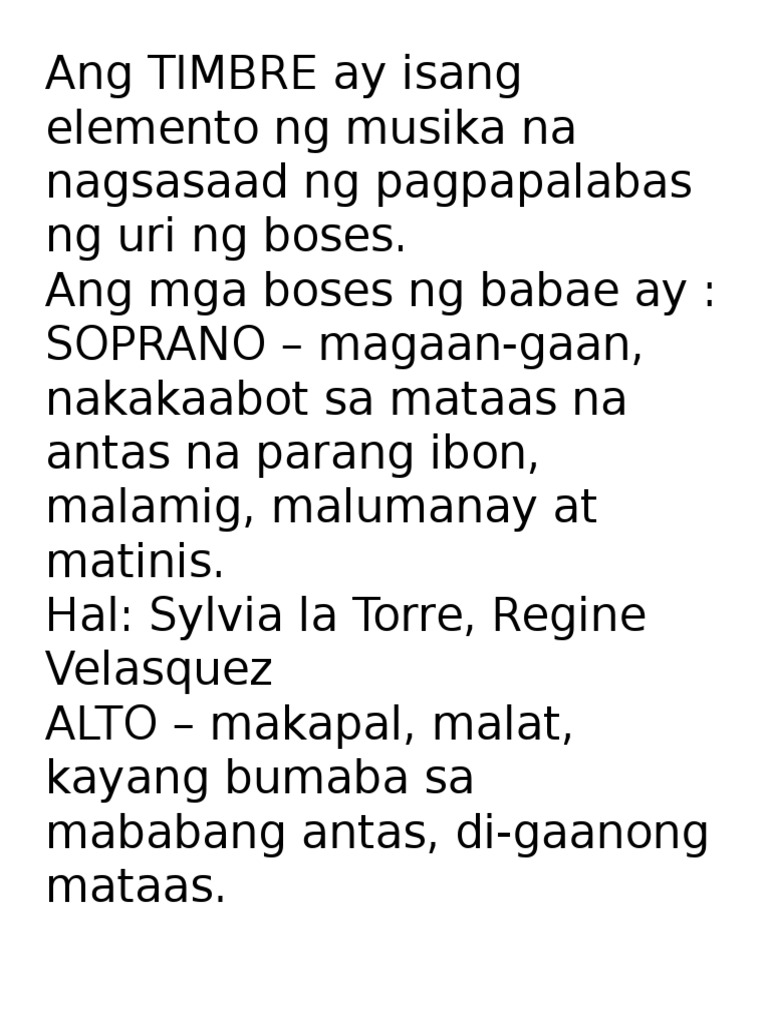 Ang TIMBRE ay isang elemento ng musika na nagsasaad ng pagpapalabas ng uri ng boses.
Ang mga boses ng babae ay :
SOPRANO – magaan-gaan, nakakaabot sa mataas na antas na parang ibon, malamig, malumanay at matinis.
Hal: Sylvia la Torre, Regine Velasquez
ALTO – makapal, malat, kayang bumaba sa mababang antas, di-gaanong mataas.